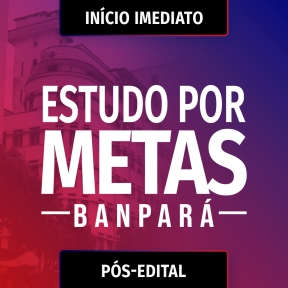 INÍCIO IMEDIATO

ESTUDO POR METAS

BANPARÁ

PÓS-EDITAL